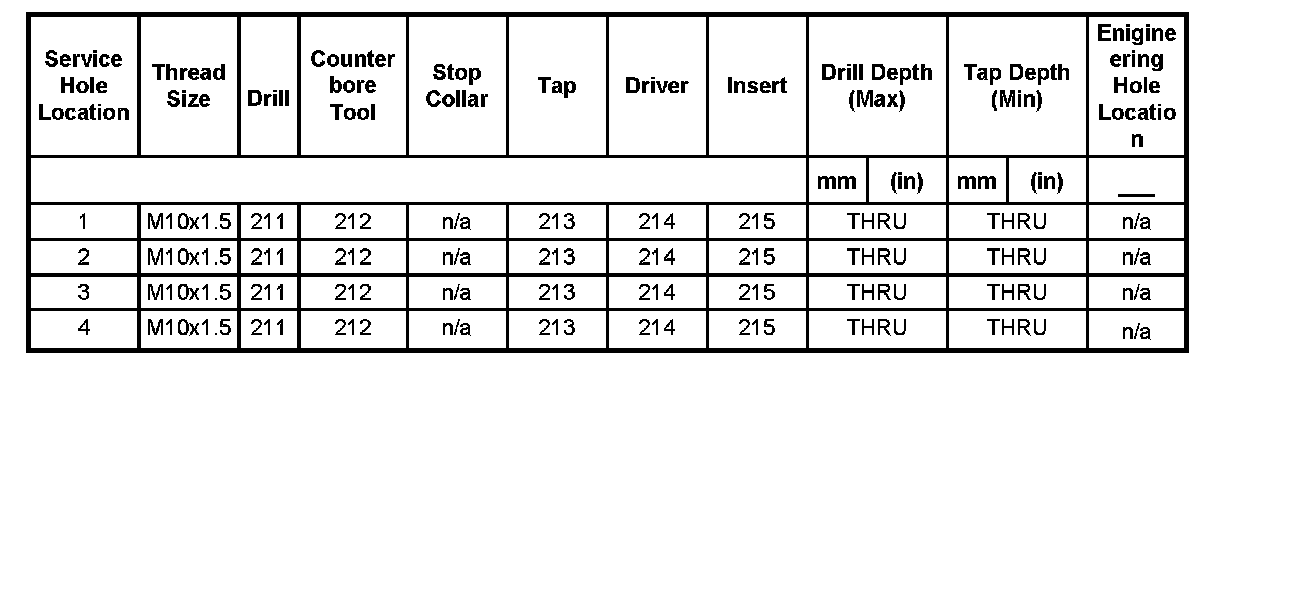 | Service Hole Location | Thread Size | Drill | Counter bore Tool | Stop Collar | Tap | Driver | Insert | Drill Depth (Max) | | Tap Depth (Min) | | Enigineering Hole Location |
|---|---|---|---|---|---|---|---|---|---|---|---|---|
| | | | | | | | | mm | (in) | mm | (in) | ____ |
| 1 | M10x1.5 | 211 | 212 | n/a | 213 | 214 | 215 | THRU | | THRU | | n/a |
| 2 | M10x1.5 | 211 | 212 | n/a | 213 | 214 | 215 | THRU | | THRU | | n/a |
| 3 | M10x1.5 | 211 | 212 | n/a | 213 | 214 | 215 | THRU | | THRU | | n/a |
| 4 | M10x1.5 | 211 | 212 | n/a | 213 | 214 | 215 | THRU | | THRU | | n/a |